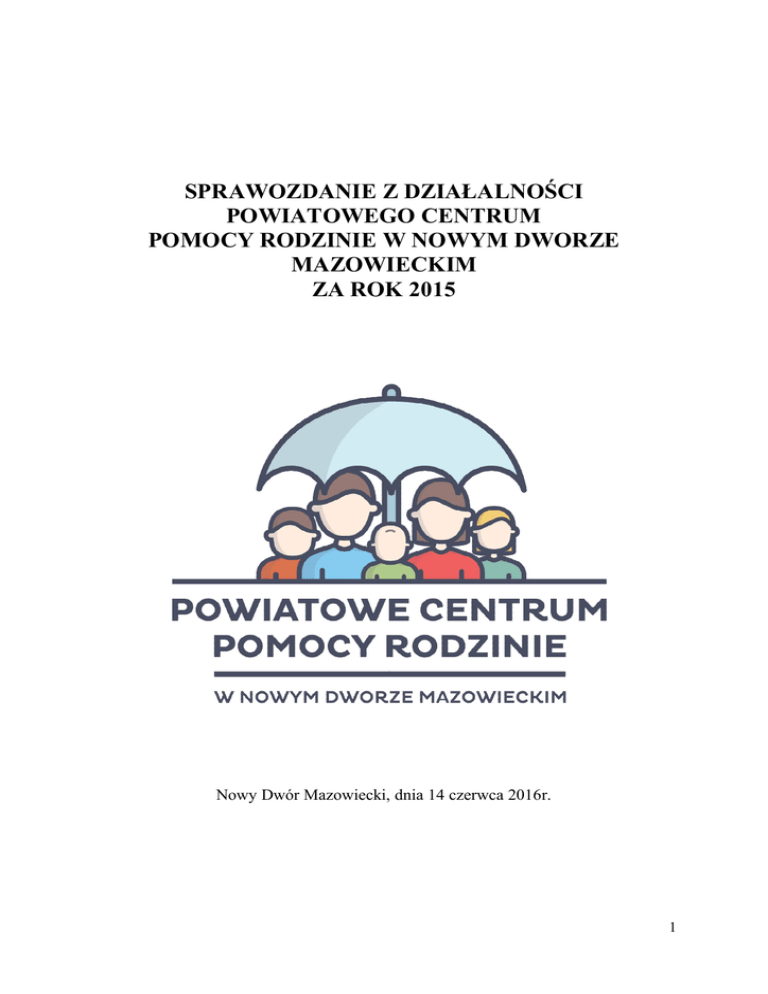 SPRAWOZDANIE Z DZIAŁALNOŚCI POWIATOWEGO CENTRUM POMOCY RODZINIE W NOWYM DWORZE MAZOWIECKIM ZA ROK 2015

POWIATOWE CENTRUM POMOCY RODZINIE

W NOWYM DWORZE MAZOWIECKIM

Nowy Dwór Mazowiecki, dnia 14 czerwca 2016r.

1